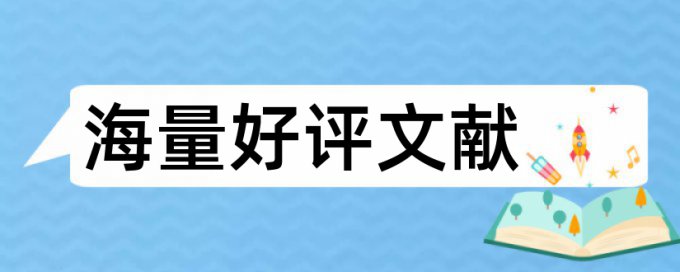 海量好评文献